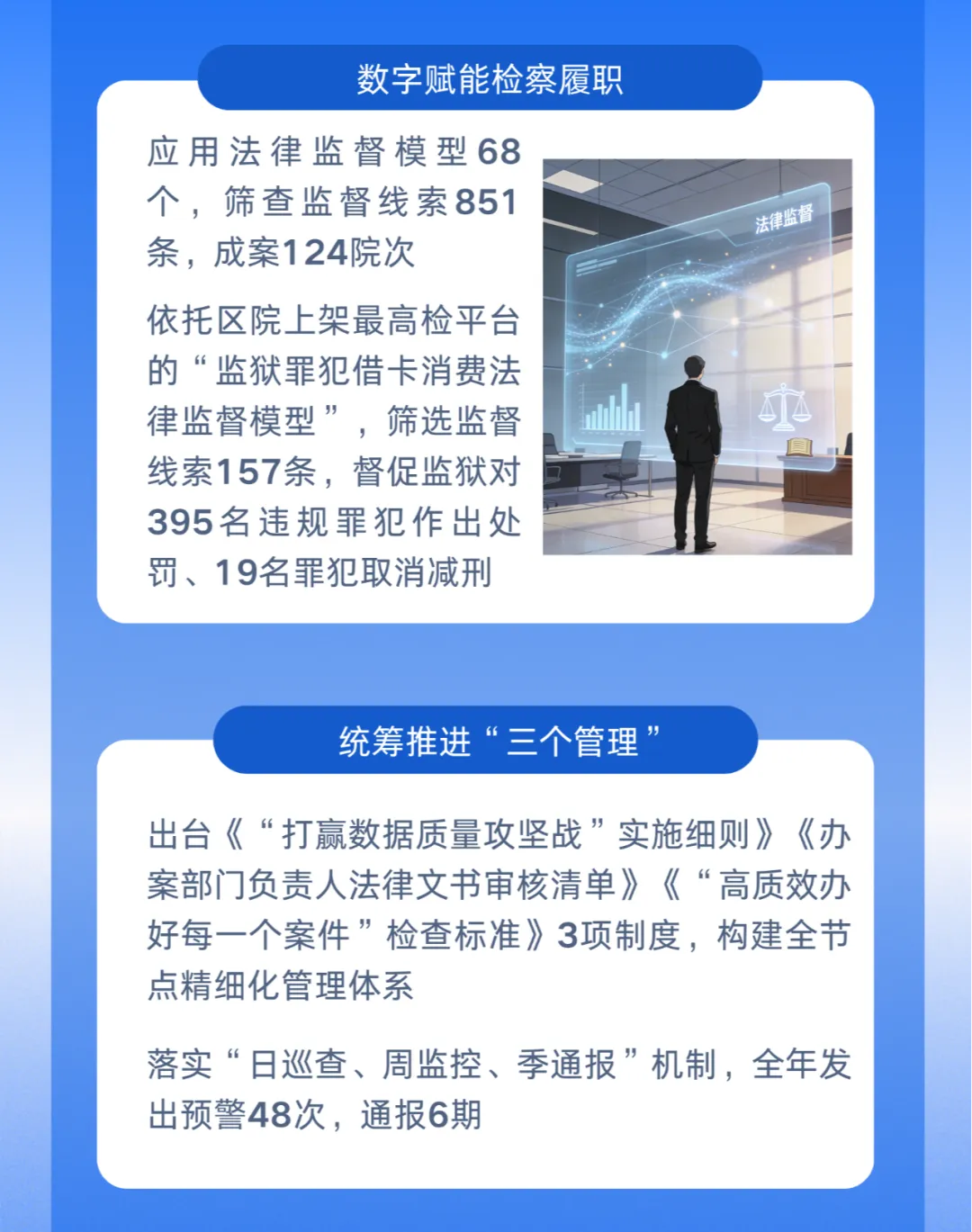 数字赋能检察履职

应用法律监督模型68个，筛查监督线索851条，成案124院次

依托区院上架最高检平台的“监狱罪犯借卡消费法律监督模型”，筛选监督线索157条，督促监狱对395名违规罪犯作出处罚、19名罪犯取消减刑

法律监督

统筹推进“三个管理”

出台《“打赢数据质量攻坚战”实施细则》《办案部门负责人法律文书审核清单》《“高质效办好每一个案件”检查标准》3项制度，构建全节点精细化管理体系

落实“日巡查、周监控、季通报”机制，全年发出预警48次，通报6期